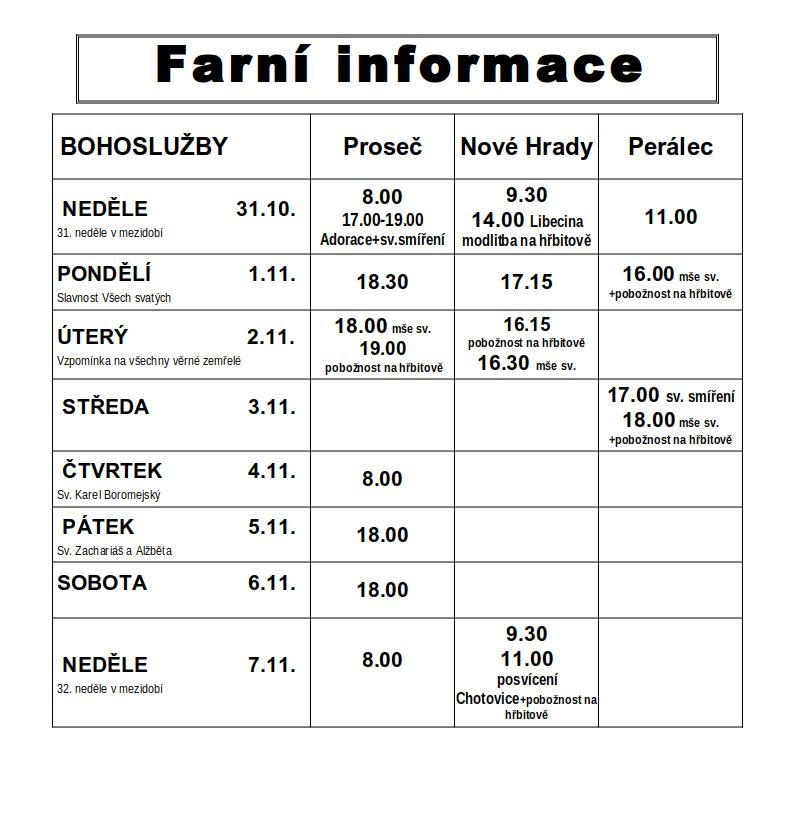 Farní informace

| BOHOSLUŽBY | Proseč | Nové Hrady | Perálec |
|---|---|---|---|
| NEDĚLE 31.10. 31. neděle v mezidobí | 8.00 17.00-19.00 Adorace+sv.smíření | 9.30 14.00 Libecina modlitba na hřbitově | 11.00 |
| PONDĚLÍ 1.11. Slavnost Všech svatých | 18.30 | 17.15 | 16.00 mše sv. +pobožnost na hřbitově |
| ÚTERÝ 2.11. Vzpomínka na všechny věrné zemřelé | 18.00 mše sv. 19.00 pobožnost na hřbitově | 16.15 pobožnost na hřbitově 16.30 mše sv. | |
| STŘEDA 3.11. | | | 17.00 sv. smíření 18.00 mše sv. +pobožnost na hřbitově |
| ČTVRTEK 4.11. Sv. Karel Boromejský | 8.00 | | |
| PÁTEK 5.11. Sv. Zachariáš a Alžběta | 18.00 | | |
| SOBOTA 6.11. | 18.00 | | |
| NEDĚLE 7.11. 32. neděle v mezidobí | 8.00 | 9.30 11.00 posvícení Chotovice+pobožnost na hřbitově | |